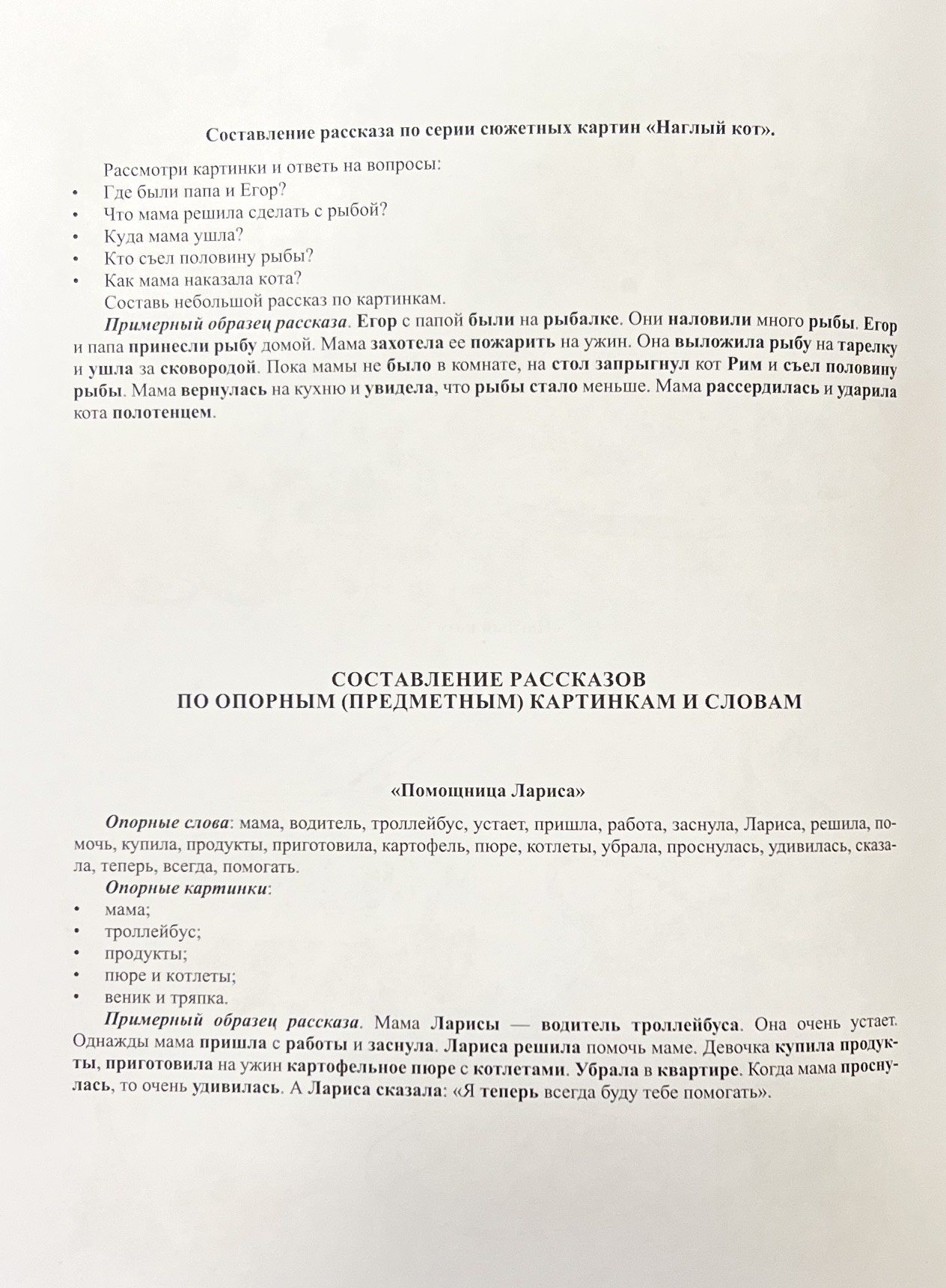 Составление рассказа по серии сюжетных картин «Наглый кот».

Рассмотри картинки и ответь на вопросы:
• Где были папа и Егор?
• Что мама решила сделать с рыбой?
• Куда мама ушла?
• Кто съел половину рыбы?
• Как мама наказала кота?
Составь небольшой рассказ по картинкам.

Примерный образец рассказа. Егор с папой были на рыбалке. Они наловили много рыбы. Егор и папа принесли рыбу домой. Мама захотела ее пожарить на ужин. Она выложила рыбу на тарелку и ушла за сковородой. Пока мамы не было в комнате, на стол запрыгнул кот Рим и съел половину рыбы. Мама вернулась на кухню и увидела, что рыбы стало меньше. Мама рассердилась и ударила кота полотенцем.

СОСТАВЛЕНИЕ РАССКАЗОВ
ПО ОПОРНЫМ (ПРЕДМЕТНЫМ) КАРТИНКАМ И СЛОВАМ

«Помощница Лариса»

Опорные слова: мама, водитель, троллейбус, устает, пришла, работа, заснула, Лариса, решила, помочь, купила, продукты, приготовила, картофель, пюре, котлеты, убрала, проснулась, удивилась, сказала, теперь, всегда, помогать.

Опорные картинки:
• мама;
• троллейбус;
• продукты;
• пюре и котлеты;
• веник и тряпка.

Примерный образец рассказа. Мама Ларисы — водитель троллейбуса. Она очень устает. Однажды мама пришла с работы и заснула. Лариса решила помочь маме. Девочка купила продукты, приготовила на ужин картофельное пюре с котлетами. Убрала в квартире. Когда мама проснулась, то очень удивилась. А Лариса сказала: «Я теперь всегда буду тебе помогать».